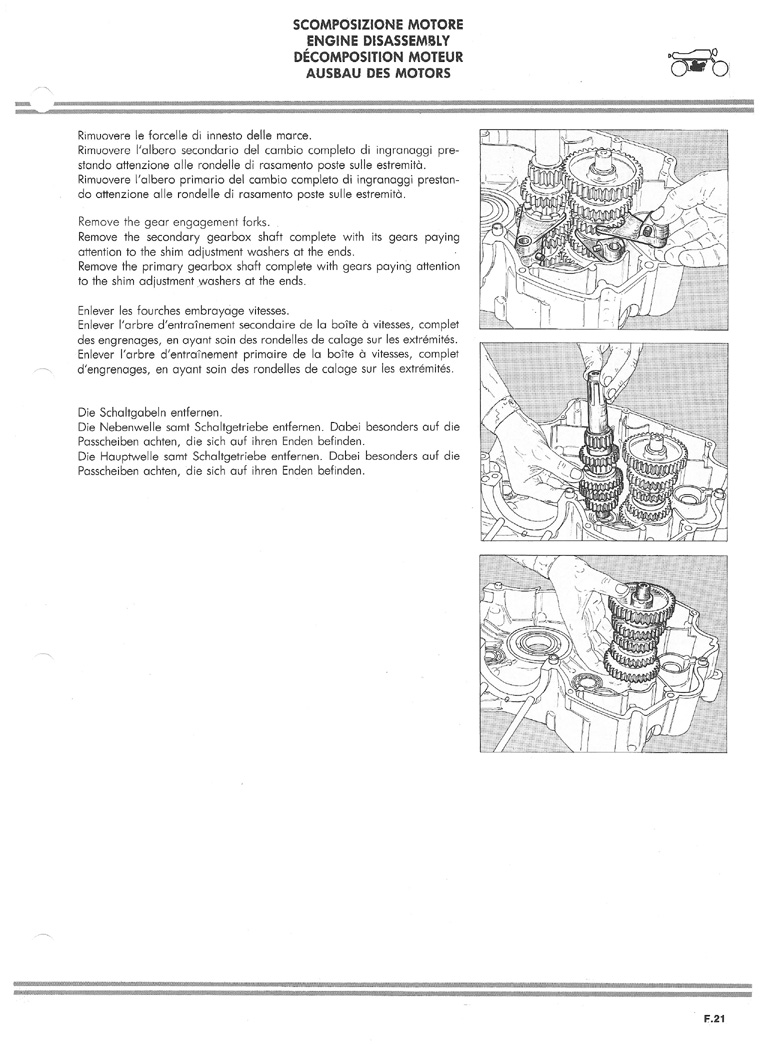 SCOMPOSIZIONE MOTORE
ENGINE DISASSEMBLY
DÉCOMPOSITION MOTEUR
AUSBAU DES MOTORS

Rimuovere le forcelle di innesto delle marce.
Rimuovere l'albero secondario del cambio completo di ingranaggi prestando attenzione alle rondelle di rasamento poste sulle estremità.
Rimuovere l'albero primario del cambio completo di ingranaggi prestando attenzione alle rondelle di rasamento poste sulle estremità.

Remove the gear engagement forks.
Remove the secondary gearbox shaft complete with its gears paying attention to the shim adjustment washers at the ends.
Remove the primary gearbox shaft complete with gears paying attention to the shim adjustment washers at the ends.

Enlever les fourches embrayage vitesses.
Enlever l'arbre d'entraînement secondaire de la boîte à vitesses, complet des engrenages, en ayant soin des rondelles de calage sur les extrémités.
Enlever l'arbre d'entraînement primaire de la boîte à vitesses, complet d'engrenages, en ayant soin des rondelles de calage sur les extrémités.

Die Schaltgabeln entfernen.
Die Nebenwelle samt Schaltgetriebe entfernen. Dabei besonders auf die Passcheiben achten, die sich auf ihren Enden befinden.
Die Hauptwelle samt Schaltgetriebe entfernen. Dabei besonders auf die Passcheiben achten, die sich auf ihren Enden befinden.

F.21